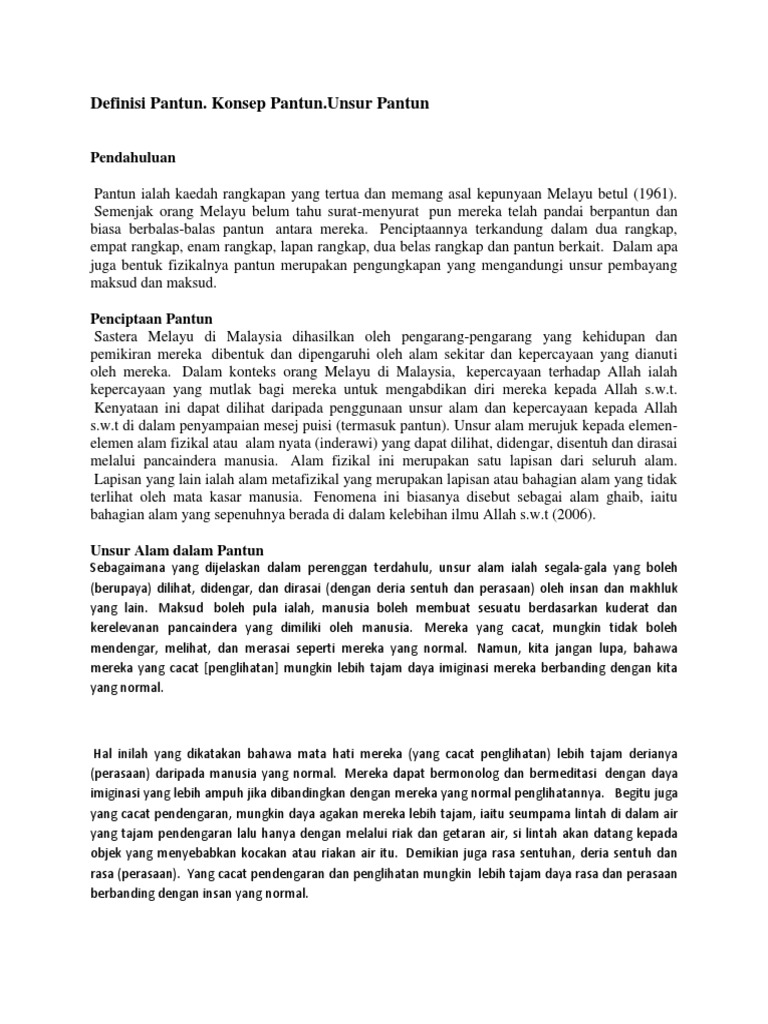 Definisi Pantun. Konsep Pantun.Unsur Pantun

Pendahuluan

Pantun ialah kaedah rangkapan yang tertua dan memang asal kepunyaan Melayu betul (1961). Semenjak orang Melayu belum tahu surat-menyurat pun mereka telah pandai berpantun dan biasa berbalas-balas pantun antara mereka. Penciptaannya terkandung dalam dua rangkap, empat rangkap, enam rangkap, lapan rangkap, dua belas rangkap dan pantun berkait. Dalam apa juga bentuk fizikalnya pantun merupakan pengungkapan yang mengandungi unsur pembayang maksud dan maksud.

Penciptaan Pantun
Sastera Melayu di Malaysia dihasilkan oleh pengarang-pengarang yang kehidupan dan pemikiran mereka dibentuk dan dipengaruhi oleh alam sekitar dan kepercayaan yang dianuti oleh mereka. Dalam konteks orang Melayu di Malaysia, kepercayaan terhadap Allah ialah kepercayaan yang mutlak bagi mereka untuk mengabdikan diri mereka kepada Allah s.w.t. Kenyataan ini dapat dilihat daripada penggunaan unsur alam dan kepercayaan kepada Allah s.w.t di dalam penyampaian mesej puisi (termasuk pantun). Unsur alam merujuk kepada elemen-elemen alam fizikal atau alam nyata (inderawi) yang dapat dilihat, didengar, disentuh dan dirasai melalui pancaindera manusia. Alam fizikal ini merupakan satu lapisan dari seluruh alam. Lapisan yang lain ialah alam metafizikal yang merupakan lapisan atau bahagian alam yang tidak terlihat oleh mata kasar manusia. Fenomena ini biasanya disebut sebagai alam ghaib, iaitu bahagian alam yang sepenuhnya berada di dalam kelebihan ilmu Allah s.w.t (2006).

Unsur Alam dalam Pantun
Sebagaimana yang dijelaskan dalam perenggan terdahulu, unsur alam ialah segala-gala yang boleh (berupaya) dilihat, didengar, dan dirasai (dengan deria sentuh dan perasaan) oleh insan dan makhluk yang lain. Maksud boleh pula ialah, manusia boleh membuat sesuatu berdasarkan kuderat dan kerelevanan pancaindera yang dimiliki oleh manusia. Mereka yang cacat, mungkin tidak boleh mendengar, melihat, dan merasai seperti mereka yang normal. Namun, kita jangan lupa, bahawa mereka yang cacat [penglihatan] mungkin lebih tajam daya imiginasi mereka berbanding dengan kita yang normal.

Hal inilah yang dikatakan bahawa mata hati mereka (yang cacat penglihatan) lebih tajam derianya (perasaan) daripada manusia yang normal. Mereka dapat bermonolog dan bermeditasi dengan daya imiginasi yang lebih ampuh jika dibandingkan dengan mereka yang normal penglihatannya. Begitu juga yang cacat pendengaran, mungkin daya agakan mereka lebih tajam, iaitu seumpama lintah di dalam air yang tajam pendengaran lalu hanya dengan melalui riak dan getaran air, si lintah akan datang kepada objek yang menyebabkan kocakan atau riakan air itu. Demikian juga rasa sentuhan, deria sentuh dan rasa (perasaan). Yang cacat pendengaran dan penglihatan mungkin lebih tajam daya rasa dan perasaan berbanding dengan insan yang normal.